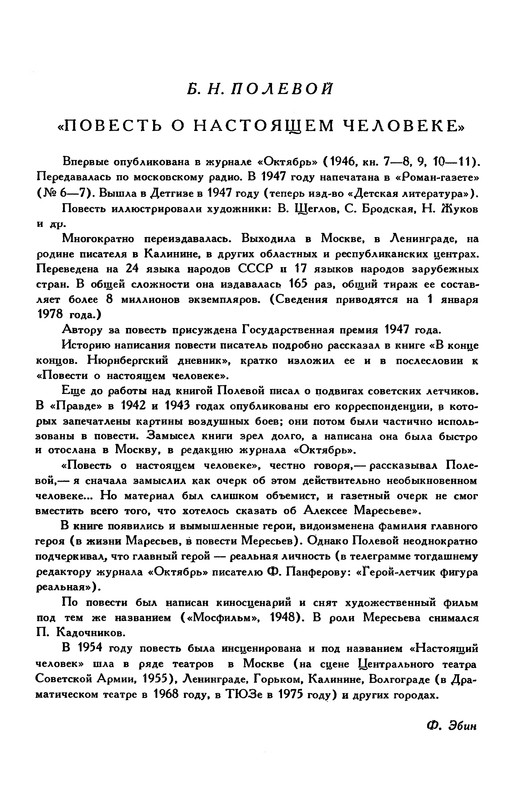 Б. Н. ПОЛЕВОЙ

«ПОВЕСТЬ О НАСТОЯЩЕМ ЧЕЛОВЕКЕ»

Впервые опубликована в журнале «Октябрь» (1946, кн. 7—8, 9, 10—11). Передавалась по московскому радио. В 1947 году напечатана в «Роман-газете» (№ 6—7). Вышла в Детгизе в 1947 году (теперь изд-во «Детская литература»).

Повесть иллюстрировали художники: В. Щеглов, С. Бродская, Н. Жуков и др.

Многократно переиздавалась. Выходила в Москве, в Ленинграде, на родине писателя в Калинине, в других областных и республиканских центрах. Переведена на 24 языка народов СССР и 17 языков народов зарубежных стран. В общей сложности она издавалась 165 раз, общий тираж ее составляет более 8 миллионов экземпляров. (Сведения приводятся на 1 января 1978 года.)

Автору за повесть присуждена Государственная премия 1947 года.

Историю написания повести писатель подробно рассказал в книге «В конце концов. Нюрнбергский дневник», кратко изложил ее и в послесловии к «Повести о настоящем человеке».

Еще до работы над книгой Полевой писал о подвигах советских летчиков. В «Правде» в 1942 и 1943 годах опубликованы его корреспонденции, в которых запечатлены картины воздушных боев; они потом были частично использованы в повести. Замысел книги зрел долго, а написана она была быстро и отослана в Москву, в редакцию журнала «Октябрь».

«Повесть о настоящем человеке», честно говоря,— рассказывал Полевой,— я сначала замыслил как очерк об этом действительно необыкновенном человеке... Но материал был слишком объемист, и газетный очерк не смог вместить всего того, что хотелось сказать об Алексее Маресьеве».

В книге появились и вымышленные герои, видоизменена фамилия главного героя (в жизни Маресьев, в повести Мересьев). Однако Полевой неоднократно подчеркивал, что главный герой — реальная личность (в телеграмме тогдашнему редактору журнала «Октябрь» писателю Ф. Панферову: «Герой-летчик фигура реальная»).

По повести был написан киносценарий и снят художественный фильм под тем же названием («Мосфильм», 1948). В роли Мересьева снимался П. Кадочников.

В 1954 году повесть была инсценирована и под названием «Настоящий человек» шла в ряде театров в Москве (на сцене Центрального театра Советской Армии, 1955), Ленинграде, Горьком, Калинине, Волгограде (в Драматическом театре в 1968 году, в ТЮЗе в 1975 году) и других городах.

Ф. Эбин